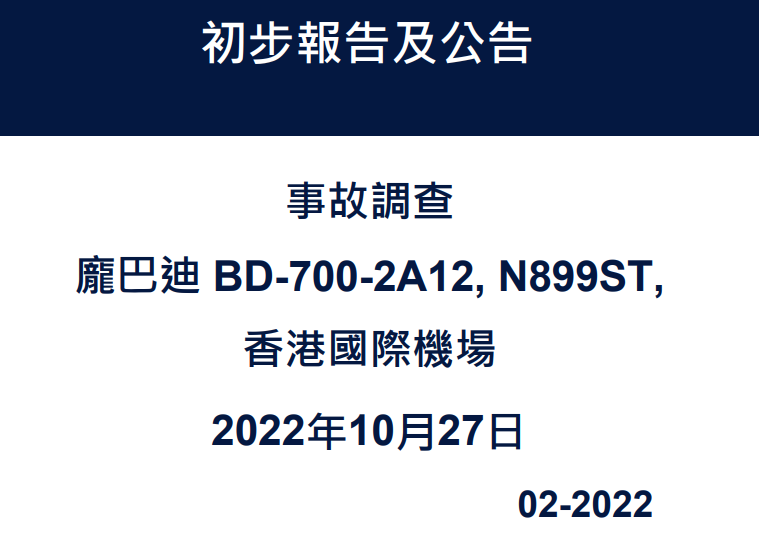 初步報告及公告

事故調查

龐巴迪 BD-700-2A12, N899ST,

香港國際機場

2022年10月27日

02-2022